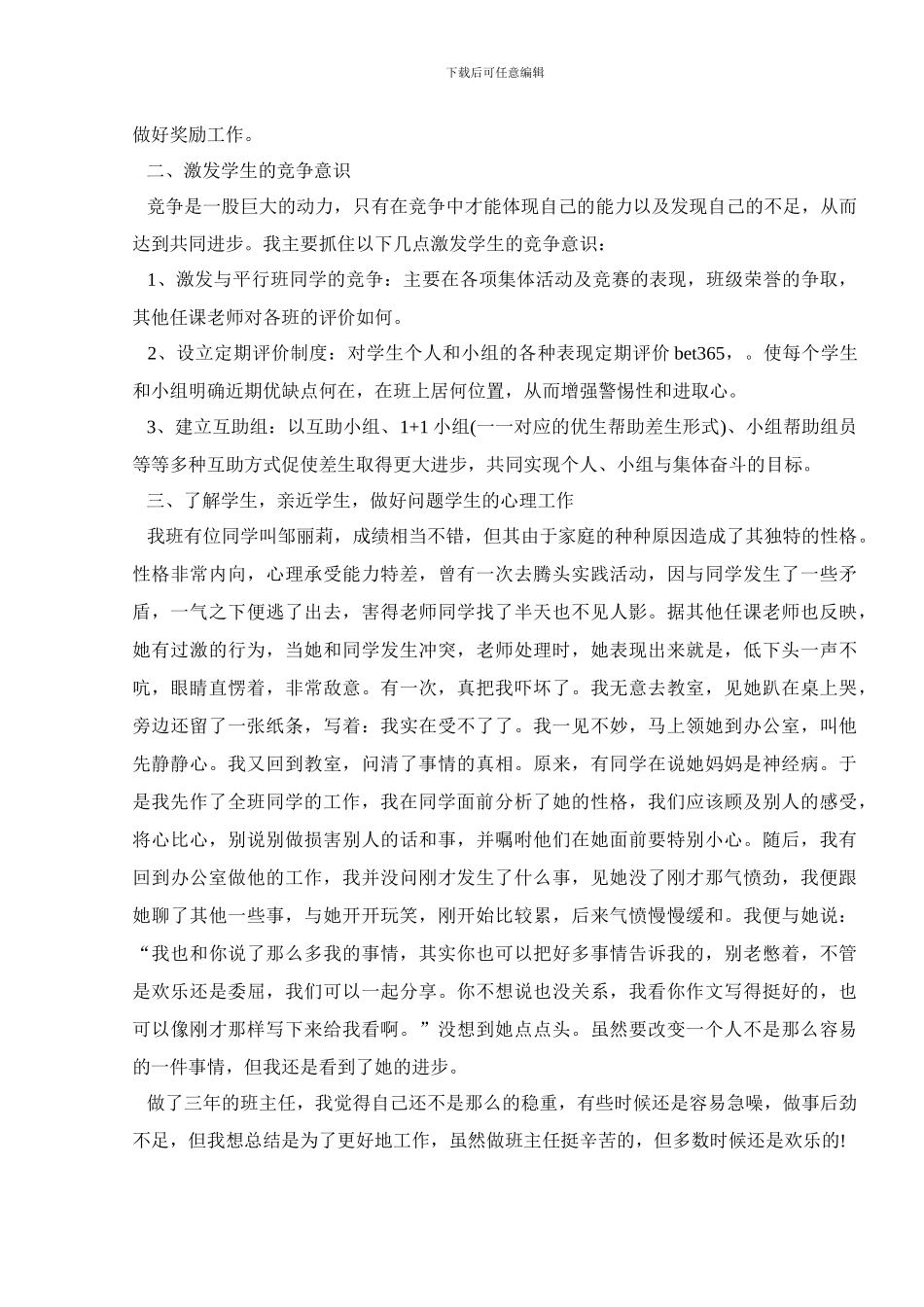 下载后可任意编辑

做好奖励工作。

二、激发学生的竞争意识

竞争是一股巨大的动力，只有在竞争中才能体现自己的能力以及发现自己的不足，从而达到共同进步。我主要抓住以下几点激发学生的竞争意识：

1、激发与平行班同学的竞争：主要在各项集体活动及竞赛的表现，班级荣誉的争取，其他任课老师对各班的评价如何。

2、设立定期评价制度：对学生个人和小组的各种表现定期评价 bet365，。使每个学生和小组明确近期优缺点何在，在班上居何位置，从而增强警惕性和进取心。

3、建立互助组：以互助小组、1+1 小组(一一对应的优生帮助差生形式)、小组帮助组员等等多种互助方式促使差生取得更大进步，共同实现个人、小组与集体奋斗的目标。

三、了解学生，亲近学生，做好问题学生的心理工作

我班有位同学叫邹丽莉，成绩相当不错，但其由于家庭的种种原因造成了其独特的性格。性格非常内向，心理承受能力特差，曾有一次去腾头实践活动，因与同学发生了一些矛盾，一气之下便逃了出去，害得老师同学找了半天也不见人影。据其他任课老师也反映，她有过激的行为，当她和同学发生冲突，老师处理时，她表现出来就是，低下头一声不吭，眼睛直愣着，非常敌意。有一次，真把我吓坏了。我无意去教室，见她趴在桌上哭，旁边还留了一张纸条，写着：我实在受不了了。我一见不妙，马上领她到办公室，叫他先静静心。我又回到教室，问清了事情的真相。原来，有同学在说她妈妈是神经病。于是我先作了全班同学的工作，我在同学面前分析了她的性格，我们应该顾及别人的感受，将心比心，别说别做损害别人的话和事，并嘱咐他们在她面前要特别小心。随后，我有回到办公室做他的工作，我并没问刚才发生了什么事，见她没了刚才那气愤劲，我便跟她聊了其他一些事，与她开开玩笑，刚开始比较累，后来气愤慢慢缓和。我便与她说：“我也和你说了那么多我的事情，其实你也可以把好多事情告诉我的，别老憋着，不管是欢乐还是委屈，我们可以一起分享。你不想说也没关系，我看你作文写得挺好的，也可以像刚才那样写下来给我看啊。”没想到她点点头。虽然要改变一个人不是那么容易的一件事情，但我还是看到了她的进步。

做了三年的班主任，我觉得自己还不是那么的稳重，有些时候还是容易急噪，做事后劲不足，但我想总结是为了更好地工作，虽然做班主任挺辛苦的，但多数时候还是欢乐的!